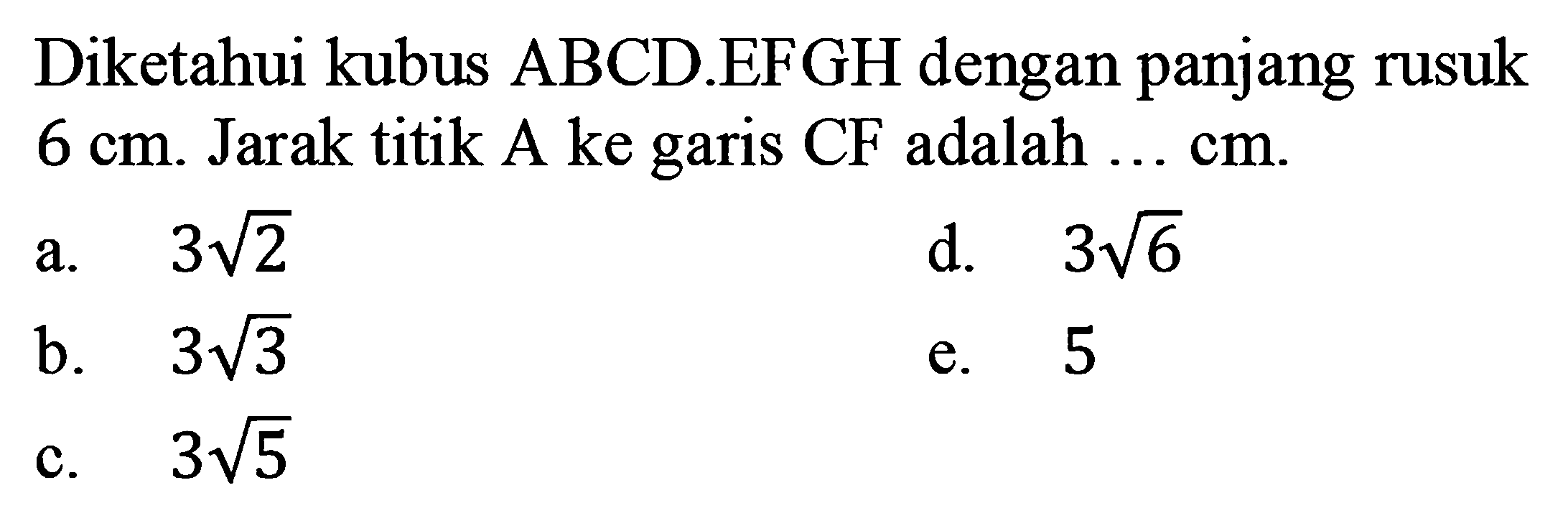 Diketahui kubus ABCD.EFGH dengan panjang rusuk 6 cm. Jarak titik A ke garis CF adalah ... cm.

a. $3\sqrt{2}$

b. $3\sqrt{3}$

c. $3\sqrt{5}$

d. $3\sqrt{6}$

e. 5